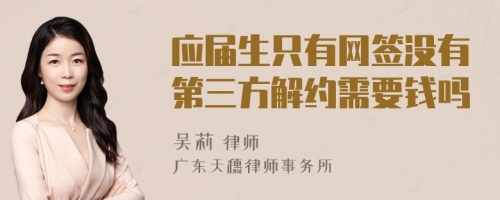 应届生只有网签没有第三方解约需要钱吗

吴莉 律师

广东天穗律师事务所